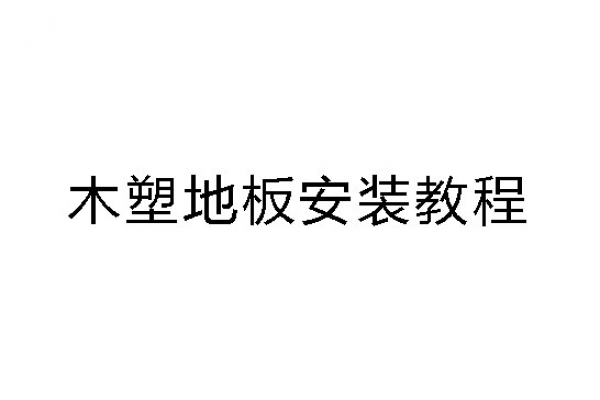 木塑地板安装教程